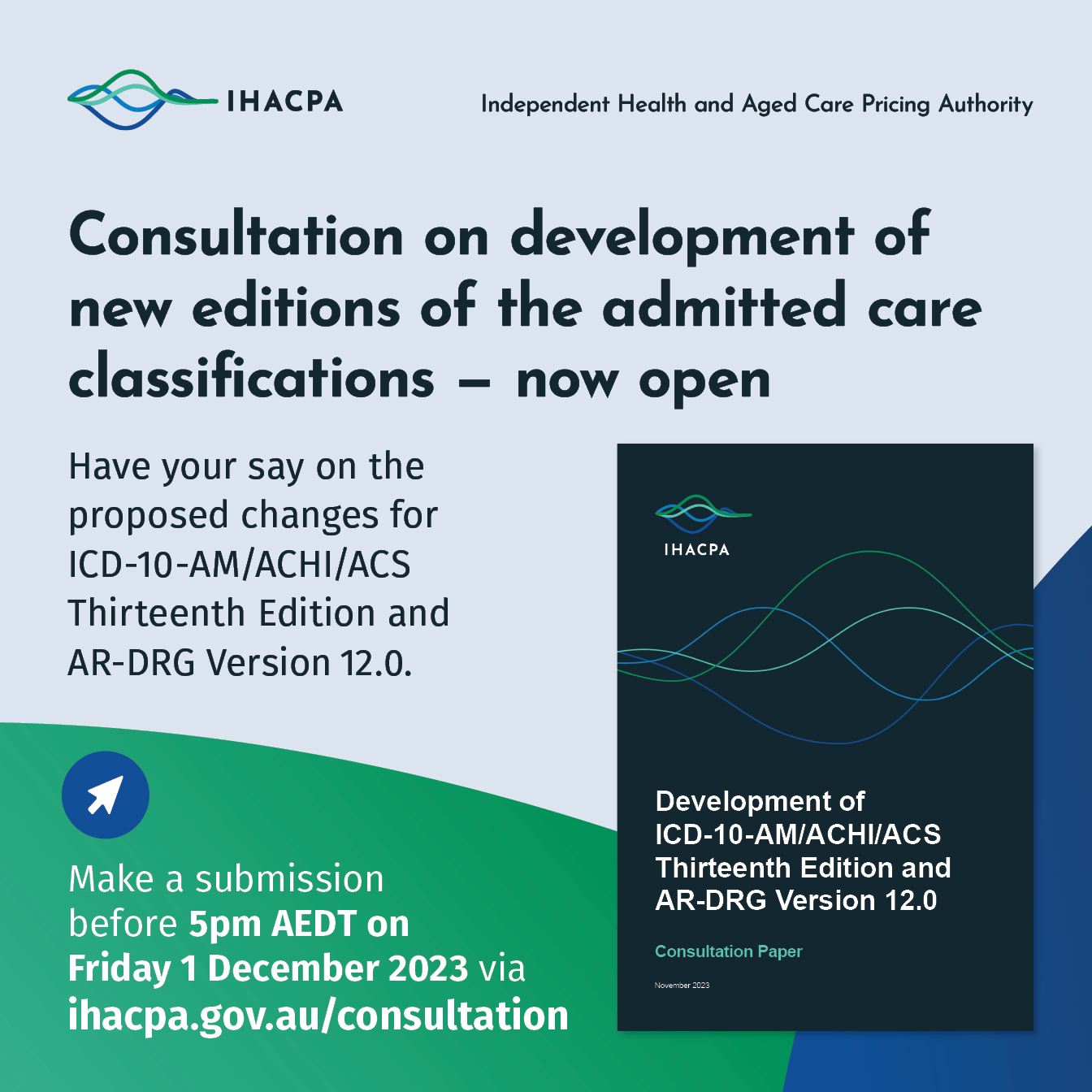 IHACPA

Independent Health and Aged Care Pricing Authority

Consultation on development of new editions of the admitted care classifications – now open

Have your say on the proposed changes for ICD-10-AM/ACHI/ACS Thirteenth Edition and AR-DRG Version 12.0.

Make a submission before 5pm AEDT on Friday 1 December 2023 via ihacpa.gov.au/consultation

IHACPA

Development of ICD-10-AM/ACHI/ACS Thirteenth Edition and AR-DRG Version 12.0

Consultation Paper

November 2023